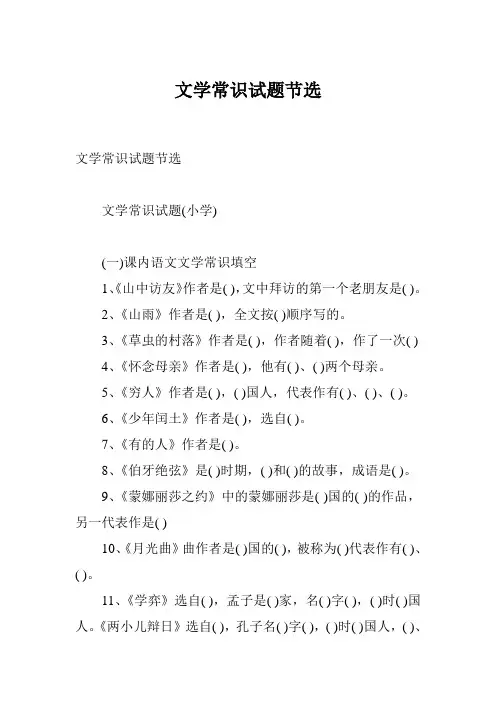 文学常识试题节选

文学常识试题节选

文学常识试题(小学)

(一)课内语文文学常识填空

1、《山中访友》作者是( ),文中拜访的第一个老朋友是( )。

2、《山雨》作者是( ),全文按( )顺序写的。

3、《草虫的村落》作者是( ),作者随着( ),作了一次( )

4、《怀念母亲》作者是( ),他有( )、( )两个母亲。

5、《穷人》作者是( ),( )国人,代表作有( )、( )、( )。

6、《少年闰土》作者是( ),选自( )。

7、《有的人》作者是( )。

8、《伯牙绝弦》是( )时期,( )和( )的故事,成语是( )。

9、《蒙娜丽莎之约》中的蒙娜丽莎是( )国的( )的作品,另一代表作是( )

10、《月光曲》曲作者是( )国的( ),被称为( )代表作有( )、( )。

11、《学弈》选自( ),孟子是( )家,名( )字( ),( )时( )国人。《两小儿辩日》选自( ),孔子名( )字( ),( )时( )国人,( )、